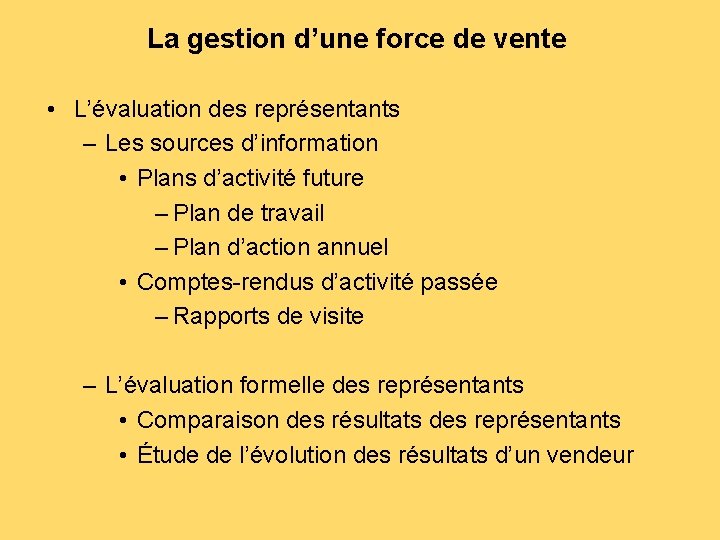 La gestion d’une force de vente

• L’évaluation des représentants
– Les sources d’information
• Plans d’activité future
– Plan de travail
– Plan d’action annuel
• Comptes-rendus d’activité passée
– Rapports de visite

– L’évaluation formelle des représentants
• Comparaison des résultats des représentants
• Étude de l’évolution des résultats d’un vendeur